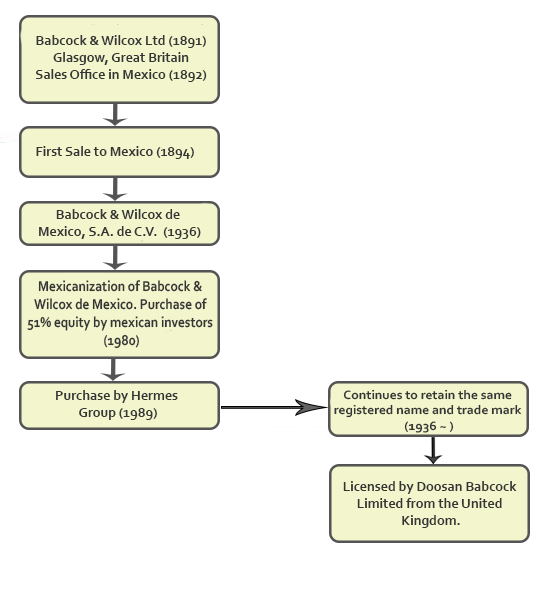 Babcock & Wilcox Ltd (1891)
Glasgow, Great Britain
Sales Office in Mexico (1892)

First Sale to Mexico (1894)

Babcock & Wilcox de Mexico, S.A. de C.V. (1936)

Mexicanization of Babcock & Wilcox de Mexico. Purchase of 51% equity by mexican investors (1980)

Purchase by Hermes Group (1989)

Continues to retain the same registered name and trade mark (1936 ~ )

Licensed by Doosan Babcock Limited from the United Kingdom.